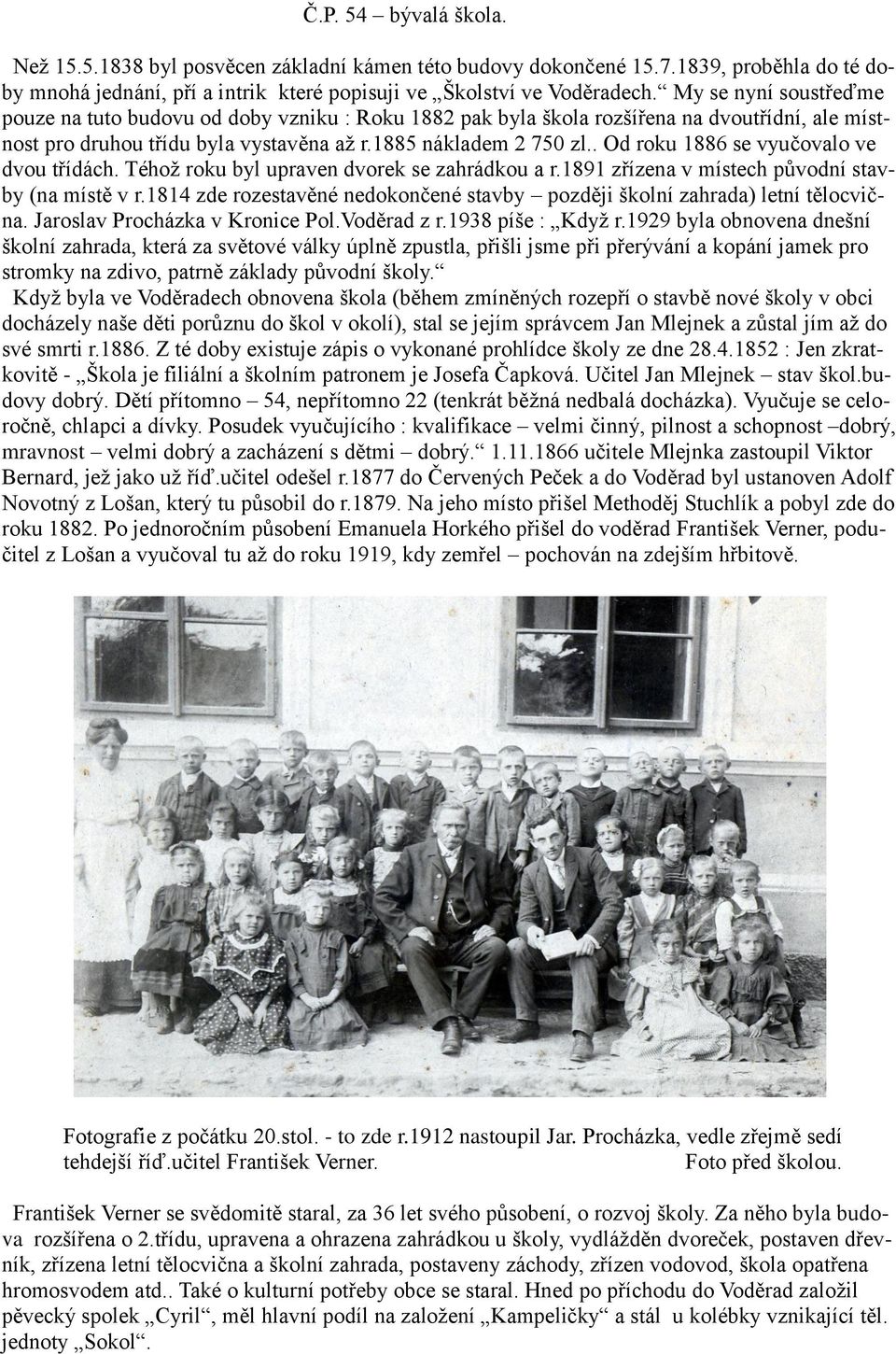 Č.P. 54 – bývalá škola.

Než 15.5.1838 byl posvěcen základní kámen této budovy dokončené 15.7.1839, proběhla do té doby mnohá jednání, pří a intrik které popisuji ve „Školství ve Voděradech.“ My se nyní soustřeďme pouze na tuto budovu od doby vzniku : Roku 1882 pak byla škola rozšířena na dvoutřídní, ale místnost pro druhou třídu byla vystavěna až r.1885 nákladem 2 750 zl.. Od roku 1886 se vyučovalo ve dvou třídách. Téhož roku byl upraven dvorek se zahrádkou a r.1891 zřízena v místech původní stavby (na místě v r.1814 zde rozestavěné nedokončené stavby – později školní zahrada) letní tělocvična. Jaroslav Procházka v Kronice Pol.Voděrad z r.1938 píše : „Když r.1929 byla obnovena dnešní školní zahrada, která za světové války úplně zpustla, přišli jsme při přerývání a kopání jamek pro stromky na zdivo, patrně základy původní školy.“

Když byla ve Voděradech obnovena škola (během zmíněných rozepří o stavbě nové školy v obci docházely naše děti porůznu do škol v okolí), stal se jejím správcem Jan Mlejnek a zůstal jím až do své smrti r.1886. Z té doby existuje zápis o vykonané prohlídce školy ze dne 28.4.1852 : Jen zkratkovitě - „Škola je filiální a školním patronem je Josefa Čapková. Učitel Jan Mlejnek – stav škol.budovy dobrý. Dětí přítomno – 54, nepřítomno 22 (tenkrát běžná nedbalá docházka). Vyučuje se celoročně, chlapci a dívky. Posudek vyučujícího : kvalifikace – velmi činný, pilnost a schopnost –dobrý, mravnost – velmi dobrý a zacházení s dětmi – dobrý.“ 1.11.1866 učitele Mlejnka zastoupil Viktor Bernard, jež jako už říď.učitel odešel r.1877 do Červených Peček a do Voděrad byl ustanoven Adolf Novotný z Lošan, který tu působil do r.1879. Na jeho místo přišel Methoděj Stuchlík a pobyl zde do roku 1882. Po jednoročním působení Emanuela Horkého přišel do voděrad František Verner, podučitel z Lošan a vyučoval tu až do roku 1919, kdy zemřel – pochován na zdejším hřbitově.

Fotografie z počátku 20.stol. - to zde r.1912 nastoupil Jar. Procházka, vedle zřejmě sedí tehdejší říď.učitel František Verner. Foto před školou.

František Verner se svědomitě staral, za 36 let svého působení, o rozvoj školy. Za něho byla budova rozšířena o 2.třídu, upravena a ohrazena zahrádkou u školy, vydlážděn dvoreček, postaven dřevník, zřízena letní tělocvična a školní zahrada, postaveny záchody, zřízen vodovod, škola opatřena hromosvodem atd.. Také o kulturní potřeby obce se staral. Hned po příchodu do Voděrad založil pěvecký spolek „Cyril“, měl hlavní podíl na založení „Kampeličky“ a stál u kolébky vznikající těl. jednoty „Sokol“.